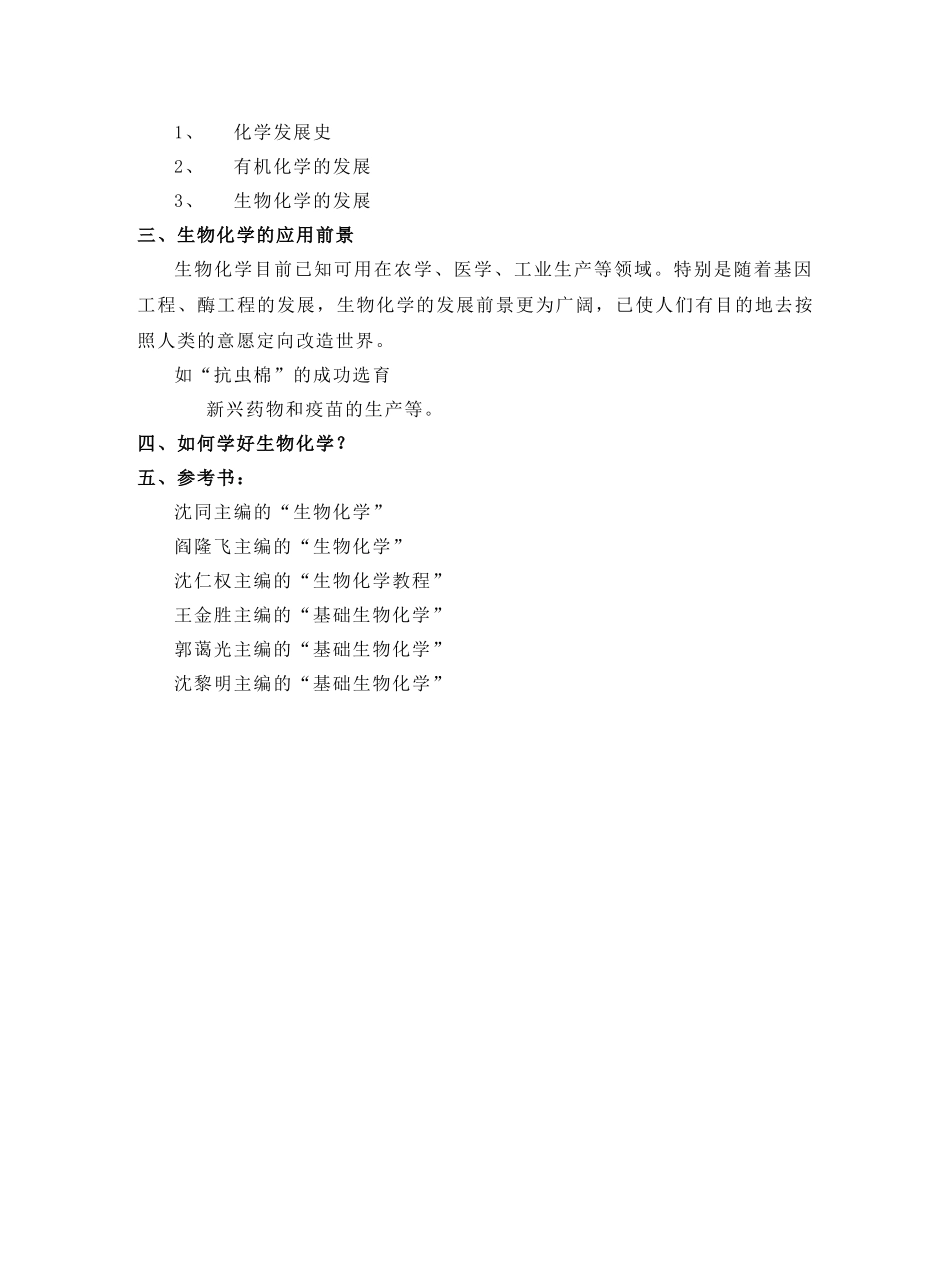 1、 化学发展史

2、 有机化学的发展

3、 生物化学的发展

三、生物化学的应用前景

生物化学目前已知可用在农学、医学、工业生产等领域。特别是随着基因工程、酶工程的发展，生物化学的发展前景更为广阔，已使人们有目的地去按照人类的意愿定向改造世界。

如“抗虫棉”的成功选育

新兴药物和疫苗的生产等。

四、如何学好生物化学？

五、参考书：

沈同主编的“生物化学”

阎隆飞主编的“生物化学”

沈仁权主编的“生物化学教程”

王金胜主编的“基础生物化学”

郭蔼光主编的“基础生物化学”

沈黎明主编的“基础生物化学”